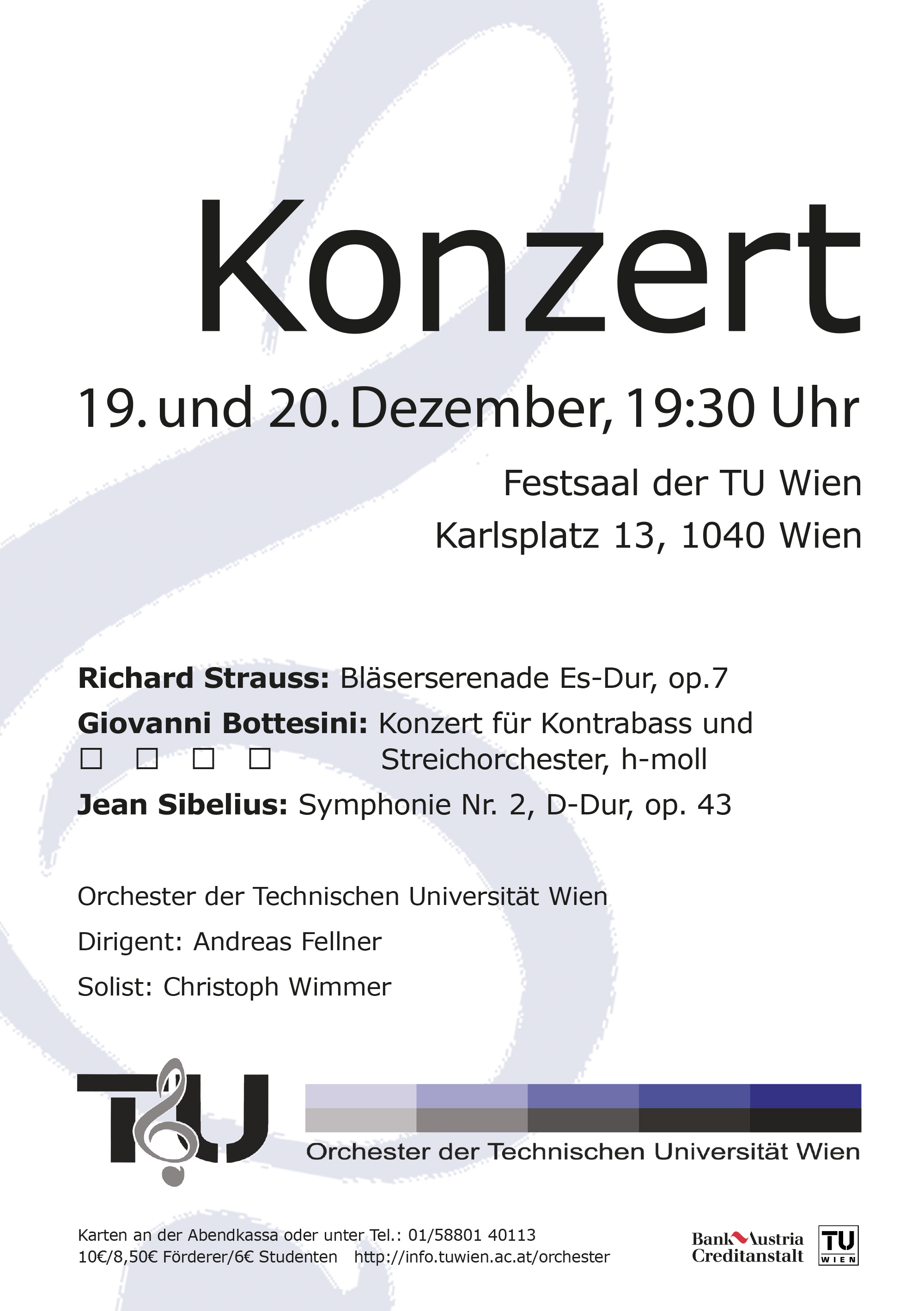 Konzert

19. und 20. Dezember, 19:30 Uhr

Festsaal der TU Wien
Karlsplatz 13, 1040 Wien

Richard Strauss: Bläserserenade Es-Dur, op.7
Giovanni Bottesini: Konzert für Kontrabass und
☐ ☐ ☐ ☐ Streichorchester, h-moll
Jean Sibelius: Symphonie Nr. 2, D-Dur, op. 43

Orchester der Technischen Universität Wien
Dirigent: Andreas Fellner
Solist: Christoph Wimmer

TU

Orchester der Technischen Universität Wien

Karten an der Abendkassa oder unter Tel.: 01/58801 40113
10€/8,50€ Förderer/6€ Studenten http://info.tuwien.ac.at/orchester

Bank Austria Creditanstalt

TU WIEN